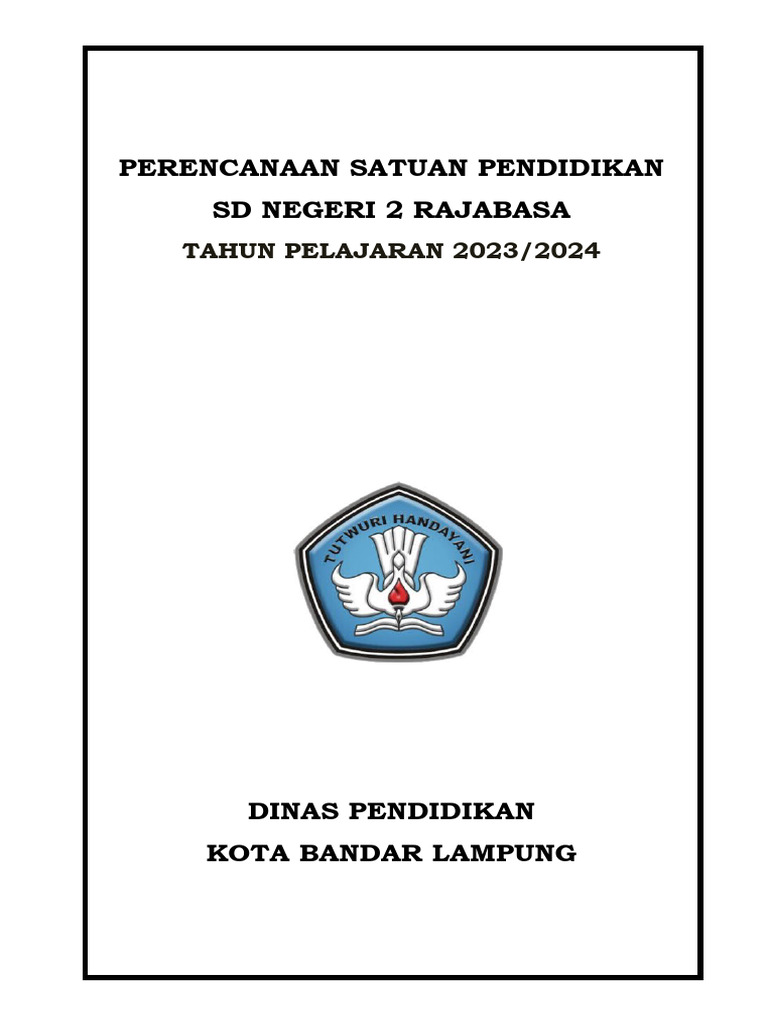 PERENCANAAN SATUAN PENDIDIKAN
SD NEGERI 2 RAJABASA
TAHUN PELAJARAN 2023/2024

TUTWURI HANDAYANI

DINAS PENDIDIKAN
KOTA BANDAR LAMPUNG